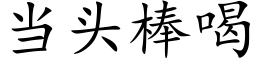 当头棒喝